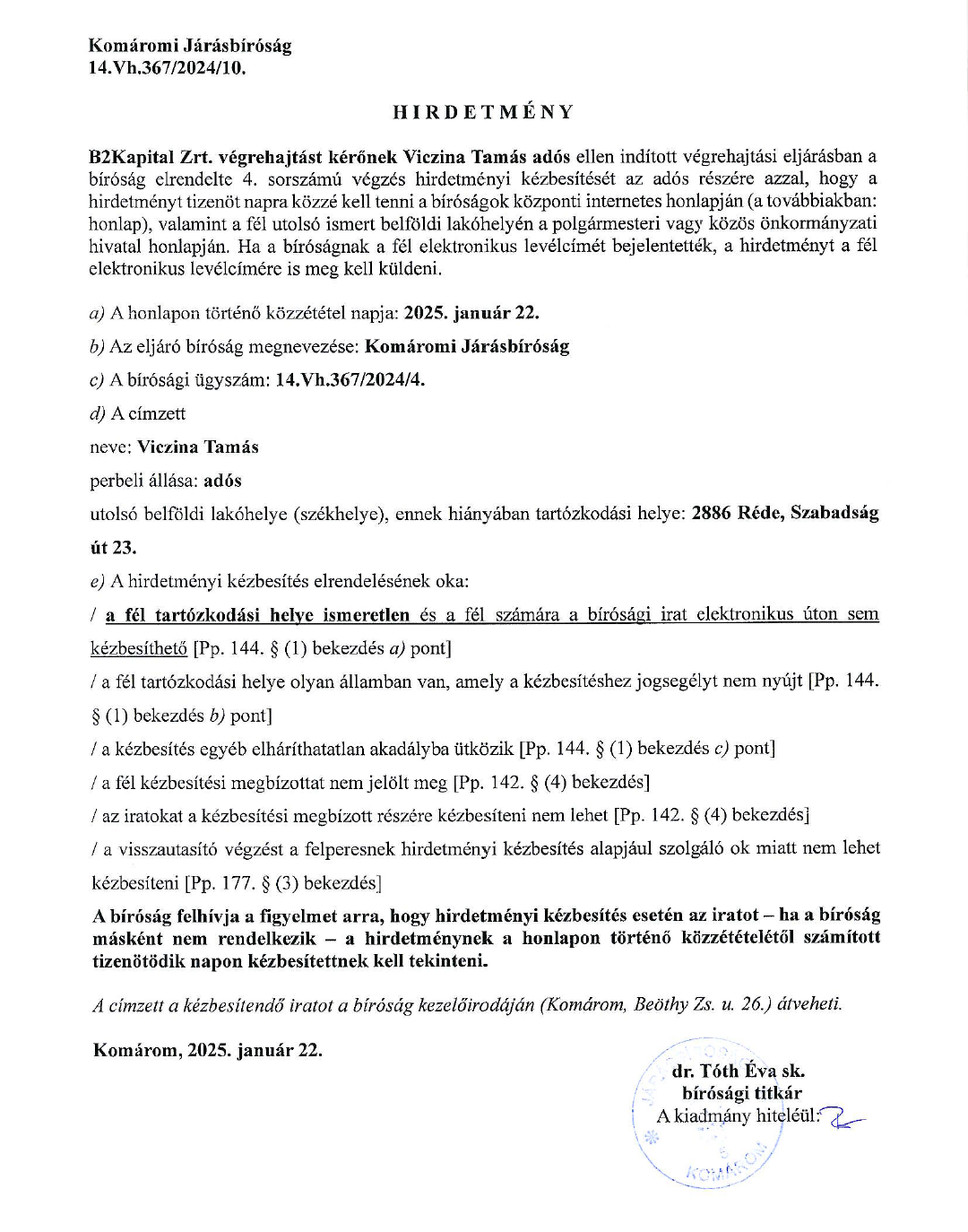 Komáromi Járásbíróság
14.Vh.367/2024/10.

HIRDETMÉNY

B2Kapital Zrt. végrehajtást kérőnek Viczina Tamás adós ellen indított végrehajtási eljárásban a bíróság elrendelte 4. sorszámú végzés hirdetményi kézbesítését az adós részére azzal, hogy a hirdetményt tizenöt napra közzé kell tenni a bíróságok központi internetes honlapján (a továbbiakban: honlap), valamint a fél utolsó ismert belföldi lakóhelyén a polgármesteri vagy közös önkormányzati hivatal honlapján. Ha a bíróságnak a fél elektronikus levélcímét bejelentették, a hirdetményt a fél elektronikus levélcímére is meg kell küldeni.

a) A honlapon történő közzététel napja: 2025. január 22.

b) Az eljáró bíróság megnevezése: Komáromi Járásbíróság

c) A bírósági ügyszám: 14.Vh.367/2024/4.

d) A címzett

neve: Viczina Tamás

perbeli állása: adós

utolsó belföldi lakóhelye (székhelye), ennek hiányában tartózkodási helye: 2886 Réde, Szabadság út 23.

e) A hirdetményi kézbesítés elrendelésének oka:

/ a fél tartózkodási helye ismeretlen és a fél számára a bírósági irat elektronikus úton sem kézbesíthető [Pp. 144. § (1) bekezdés a) pont]

/ a fél tartózkodási helye olyan államban van, amely a kézbesítéshez jogsegélyt nem nyújt [Pp. 144. § (1) bekezdés b) pont]

/ a kézbesítés egyéb elháríthatatlan akadályba ütközik [Pp. 144. § (1) bekezdés c) pont]

/ a fél kézbesítési megbízottat nem jelölt meg [Pp. 142. § (4) bekezdés]

/ az iratokat a kézbesítési megbízott részére kézbesíteni nem lehet [Pp. 142. § (4) bekezdés]

/ a visszautasító végzést a felperesnek hirdetményi kézbesítés alapjául szolgáló ok miatt nem lehet kézbesíteni [Pp. 177. § (3) bekezdés]

A bíróság felhívja a figyelmet arra, hogy hirdetményi kézbesítés esetén az iratot – ha a bíróság másként nem rendelkezik – a hirdetménynek a honlapon történő közzétételétől számított tizenötödik napon kézbesítettnek kell tekinteni.

A címzett a kézbesítendő iratot a bíróság kezelőirodáján (Komárom, Beöthy Zs. u. 26.) átveheti.

Komárom, 2025. január 22.

dr. Tóth Éva sk.
bírósági titkár
A kiadmány hiteléül:

KOMÁROM